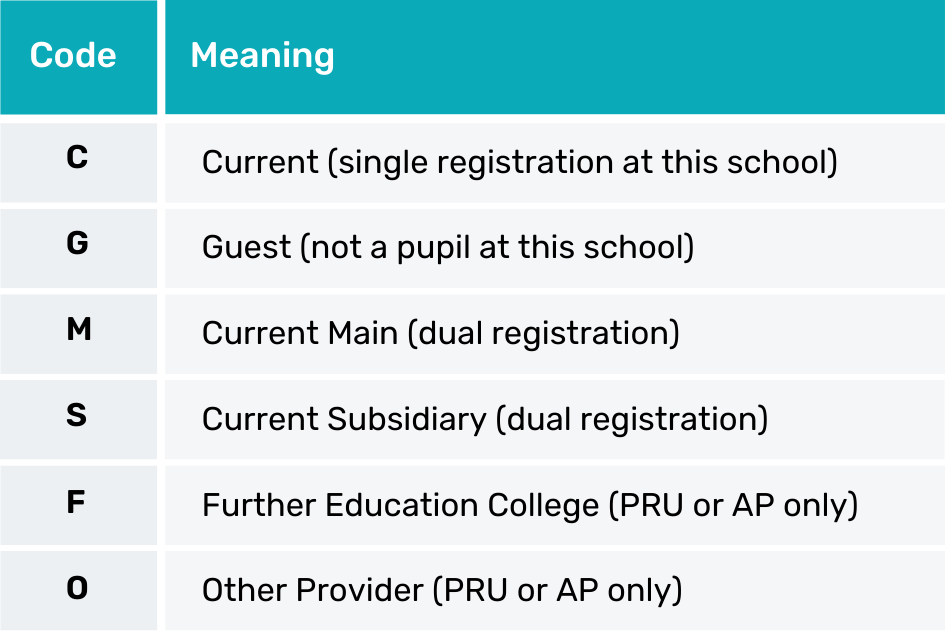 | Code | Meaning |
|---|---|
| C | Current (single registration at this school) |
| G | Guest (not a pupil at this school) |
| M | Current Main (dual registration) |
| S | Current Subsidiary (dual registration) |
| F | Further Education College (PRU or AP only) |
| O | Other Provider (PRU or AP only) |